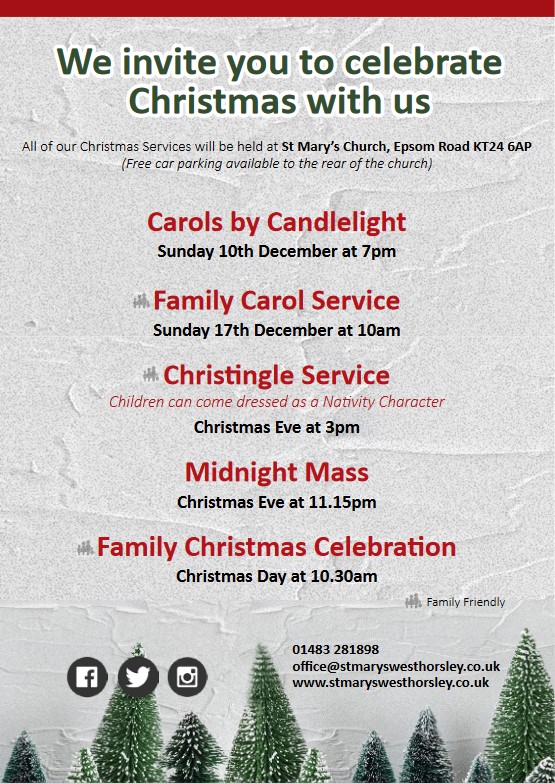 We invite you to celebrate Christmas with us

All of our Christmas Services will be held at St Mary's Church, Epsom Road KT24 6AP
(Free car parking available to the rear of the church)

Carols by Candlelight
Sunday 10th December at 7pm

Family Carol Service
Sunday 17th December at 10am

Christingle Service
Children can come dressed as a Nativity Character
Christmas Eve at 3pm

Midnight Mass
Christmas Eve at 11.15pm

Family Christmas Celebration
Christmas Day at 10.30am

Family Friendly

01483 281898
office@stmaryswesthorsley.co.uk
www.stmaryswesthorsley.co.uk